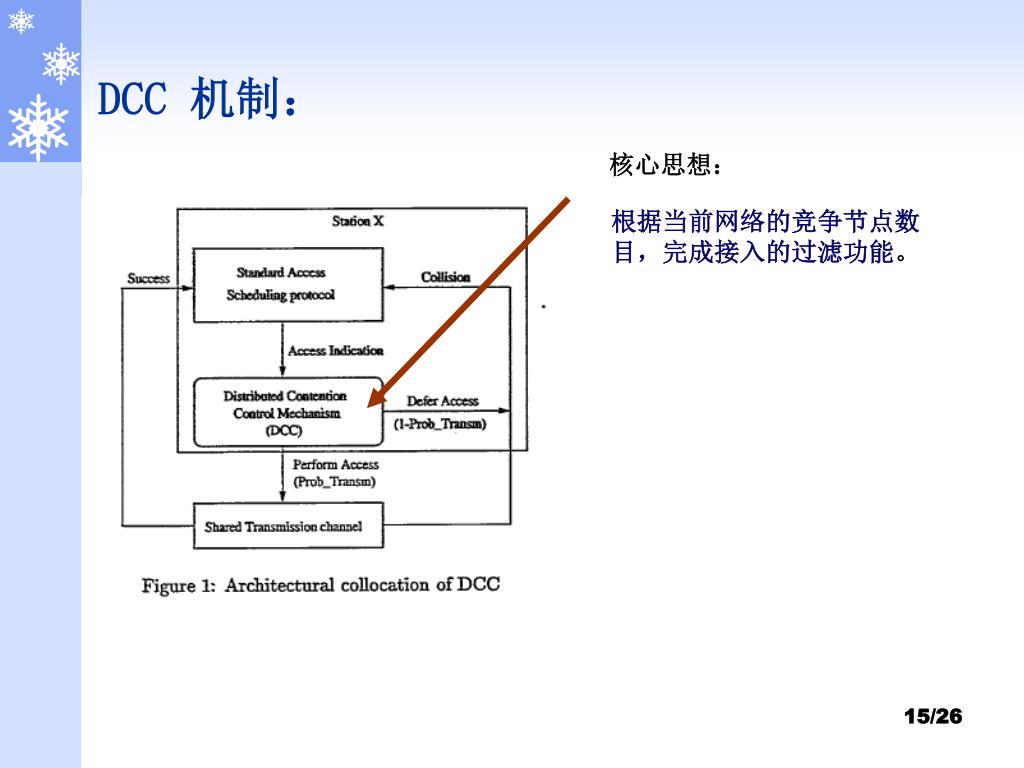 DCC 机制：

核心思想：

根据当前网络的竞争节点数目，完成接入的过滤功能。

Station X

Success

Standard Access Scheduling protocol

Collision

Access Indication

Distributed Contention Control Mechanism (DCC)

Defer Access (1-Prob_Transm)

Perform Access (Prob_Transm)

Shared Transmission channel

Figure 1: Architectural collocation of DCC

15/26